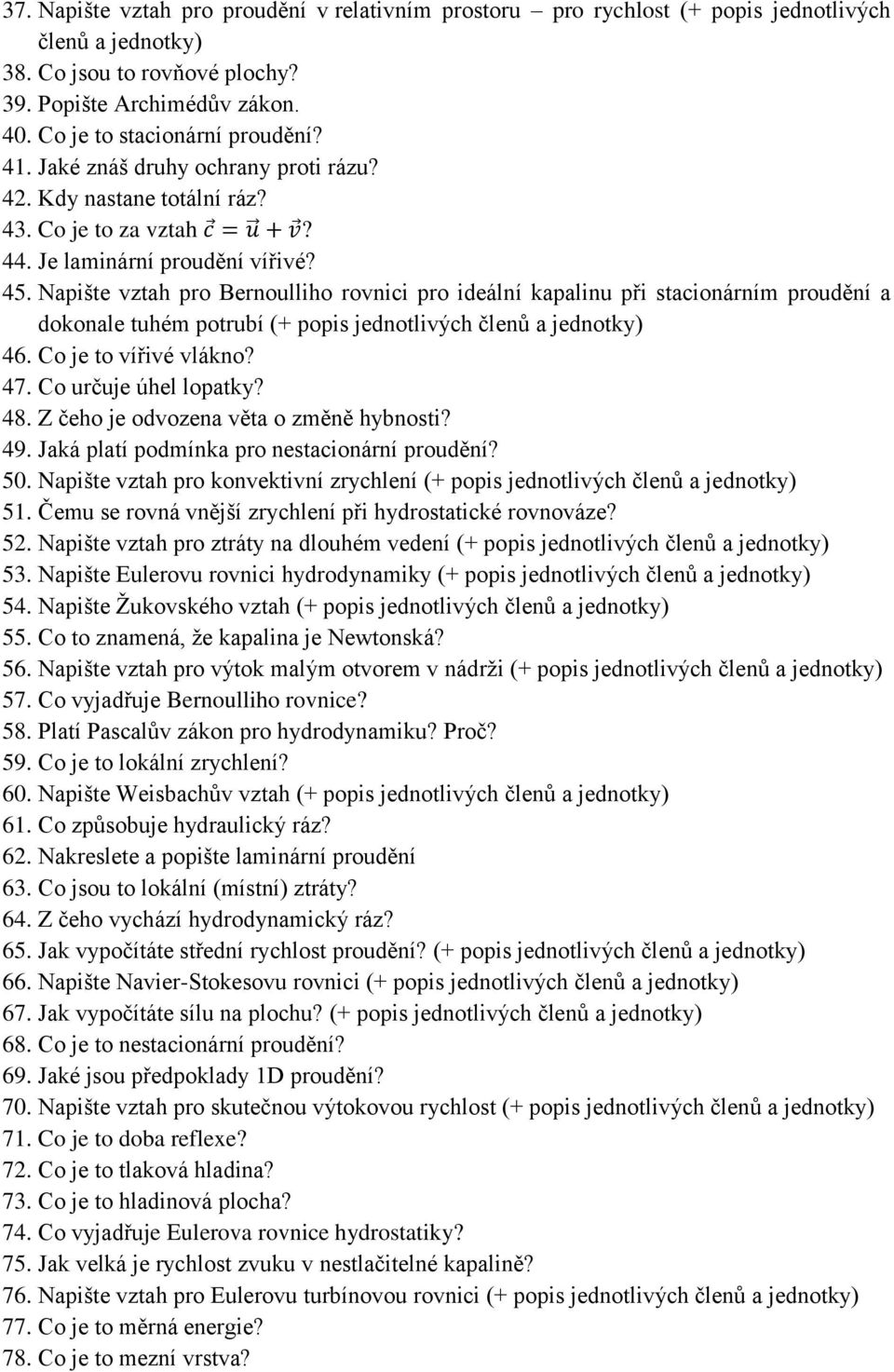 37. Napište vztah pro proudění v relativním prostoru – pro rychlost (+ popis jednotlivých členů a jednotky)
38. Co jsou to rovňové plochy?
39. Popište Archimédův zákon.
40. Co je to stacionární proudění?
41. Jaké znáš druhy ochrany proti rázu?
42. Kdy nastane totální ráz?
43. Co je to za vztah $\vec{c} = \vec{u} + \vec{v}$?
44. Je laminární proudění vířivé?
45. Napište vztah pro Bernoulliho rovnici pro ideální kapalinu při stacionárním proudění a dokonale tuhém potrubí (+ popis jednotlivých členů a jednotky)
46. Co je to vířivé vlákno?
47. Co určuje úhel lopatky?
48. Z čeho je odvozena věta o změně hybnosti?
49. Jaká platí podmínka pro nestacionární proudění?
50. Napište vztah pro konvektivní zrychlení (+ popis jednotlivých členů a jednotky)
51. Čemu se rovná vnější zrychlení při hydrostatické rovnováze?
52. Napište vztah pro ztráty na dlouhém vedení (+ popis jednotlivých členů a jednotky)
53. Napište Eulerovu rovnici hydrodynamiky (+ popis jednotlivých členů a jednotky)
54. Napište Žukovského vztah (+ popis jednotlivých členů a jednotky)
55. Co to znamená, že kapalina je Newtonská?
56. Napište vztah pro výtok malým otvorem v nádrži (+ popis jednotlivých členů a jednotky)
57. Co vyjadřuje Bernoulliho rovnice?
58. Platí Pascalův zákon pro hydrodynamiku? Proč?
59. Co je to lokální zrychlení?
60. Napište Weisbachův vztah (+ popis jednotlivých členů a jednotky)
61. Co způsobuje hydraulický ráz?
62. Nakreslete a popište laminární proudění
63. Co jsou to lokální (místní) ztráty?
64. Z čeho vychází hydrodynamický ráz?
65. Jak vypočítáte střední rychlost proudění? (+ popis jednotlivých členů a jednotky)
66. Napište Navier-Stokesovu rovnici (+ popis jednotlivých členů a jednotky)
67. Jak vypočítáte sílu na plochu? (+ popis jednotlivých členů a jednotky)
68. Co je to nestacionární proudění?
69. Jaké jsou předpoklady 1D proudění?
70. Napište vztah pro skutečnou výtokovou rychlost (+ popis jednotlivých členů a jednotky)
71. Co je to doba reflexe?
72. Co je to tlaková hladina?
73. Co je to hladinová plocha?
74. Co vyjadřuje Eulerova rovnice hydrostatiky?
75. Jak velká je rychlost zvuku v nestlačitelné kapalině?
76. Napište vztah pro Eulerovu turbínovou rovnici (+ popis jednotlivých členů a jednotky)
77. Co je to měrná energie?
78. Co je to mezní vrstva?